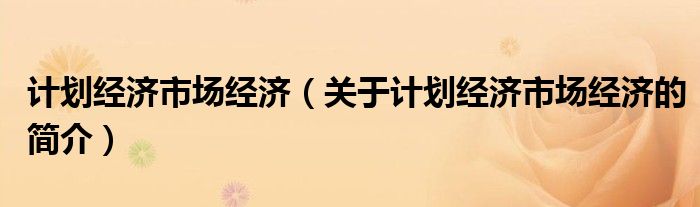 计划经济市场经济（关于计划经济市场经济的简介）